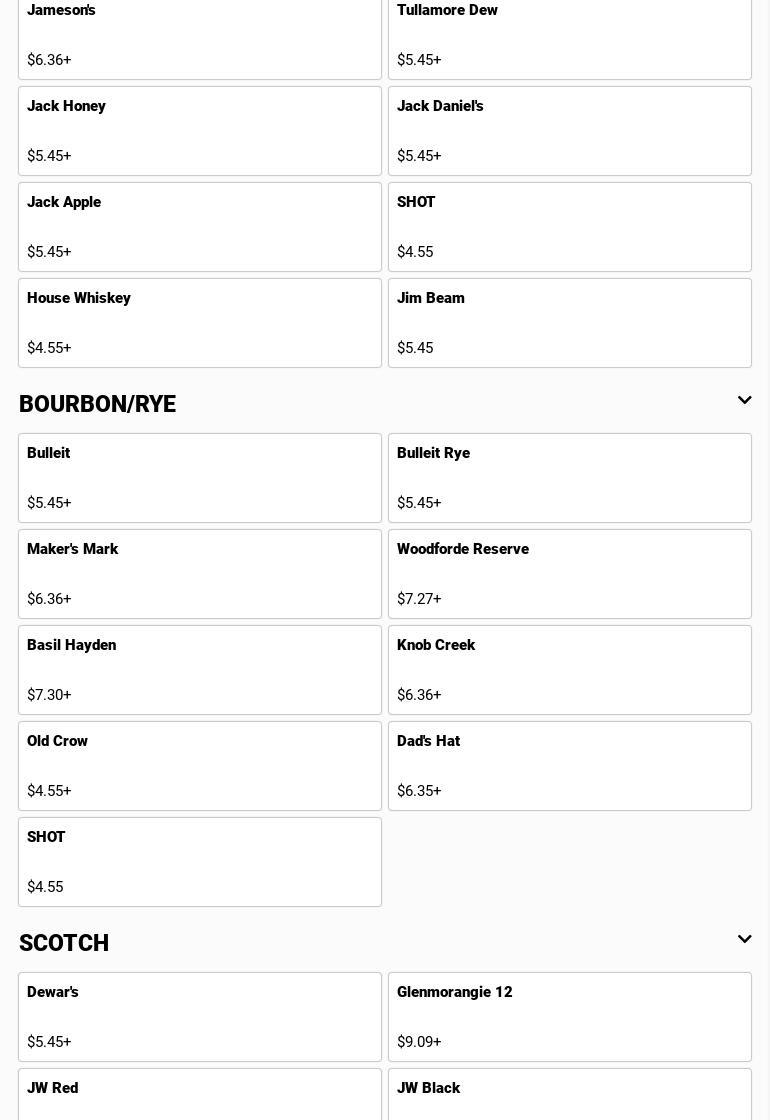 Jameson's

$6.36+

Tullamore Dew

$5.45+

Jack Honey

$5.45+

Jack Daniel's

$5.45+

Jack Apple

$5.45+

SHOT

$4.55

House Whiskey

$4.55+

Jim Beam

$5.45

BOURBON/RYE

Bulleit

$5.45+

Bulleit Rye

$5.45+

Maker's Mark

$6.36+

Woodforde Reserve

$7.27+

Basil Hayden

$7.30+

Knob Creek

$6.36+

Old Crow

$4.55+

Dad's Hat

$6.35+

SHOT

$4.55

SCOTCH

Dewar's

$5.45+

Glenmorangie 12

$9.09+

JW Red

JW Black